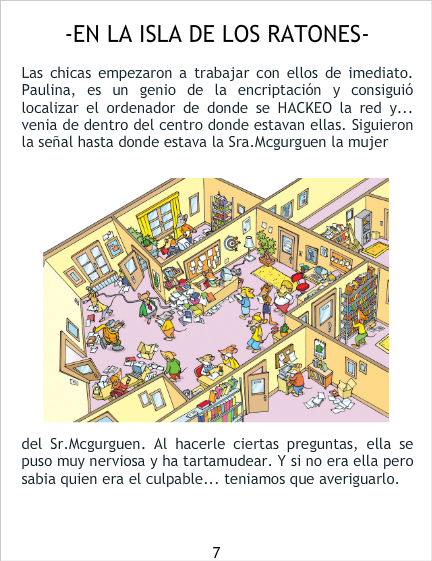 -EN LA ISLA DE LOS RATONES-

Las chicas empezaron a trabajar con ellos de imediato. Paulina, es un genio de la encriptación y consiguió localizar el ordenador de donde se HACKEO la red y... venia de dentro del centro donde estavan ellas. Siguieron la señal hasta donde estava la Sra.Mcgurguen la mujer

del Sr.Mcgurguen. Al hacerle ciertas preguntas, ella se puso muy nerviosa y ha tartamudear. Y si no era ella pero sabia quien era el culpable... teniamos que averiguarlo.

7